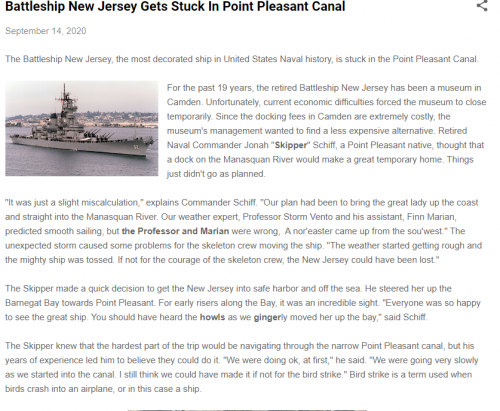 Battleship New Jersey Gets Stuck In Point Pleasant Canal

September 14, 2020

The Battleship New Jersey, the most decorated ship in United States Naval history, is stuck in the Point Pleasant Canal.

For the past 19 years, the retired Battleship New Jersey has been a museum in Camden. Unfortunately, current economic difficulties forced the museum to close temporarily. Since the docking fees in Camden are extremely costly, the museum's management wanted to find a less expensive alternative. Retired Naval Commander Jonah "Skipper" Schiff, a Point Pleasant native, thought that a dock on the Manasquan River would make a great temporary home. Things just didn't go as planned.

"It was just a slight miscalculation," explains Commander Schiff. "Our plan had been to bring the great lady up the coast and straight into the Manasquan River. Our weather expert, Professor Storm Vento and his assistant, Finn Marian, predicted smooth sailing, but the Professor and Marian were wrong, A nor'easter came up from the sou'west." The unexpected storm caused some problems for the skeleton crew moving the ship. "The weather started getting rough and the mighty ship was tossed. If not for the courage of the skeleton crew, the New Jersey could have been lost."

The Skipper made a quick decision to get the New Jersey into safe harbor and off the sea. He steered her up the Barnegat Bay towards Point Pleasant. For early risers along the Bay, it was an incredible sight. "Everyone was so happy to see the great ship. You should have heard the howls as we gingerly moved her up the bay," said Schiff.

The Skipper knew that the hardest part of the trip would be navigating through the narrow Point Pleasant canal, but his years of experience led him to believe they could do it. "We were doing ok, at first," he said. "We were going very slowly as we started into the canal. I still think we could have made it if not for the bird strike." Bird strike is a term used when birds crash into an airplane, or in this case a ship.